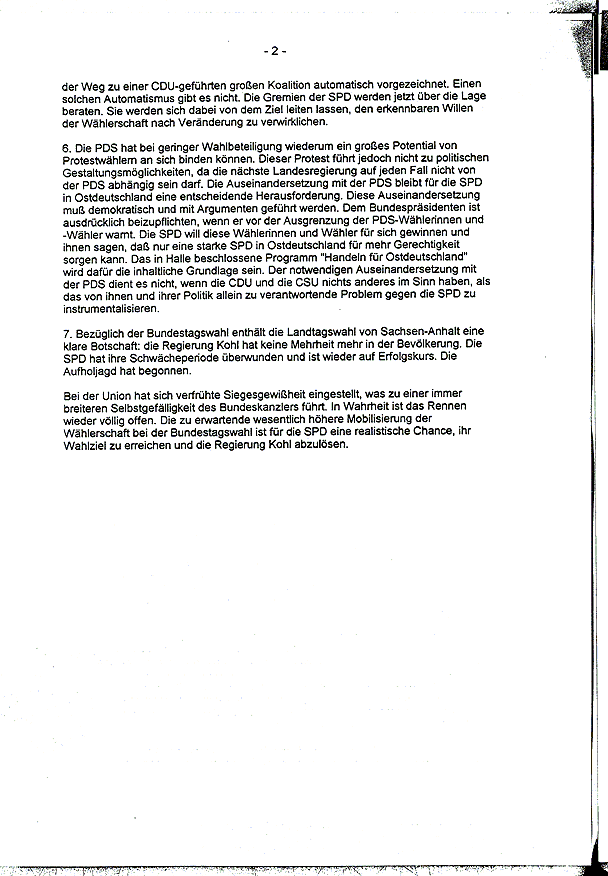 - 2 -

der Weg zu einer CDU-geführten großen Koalition automatisch vorgezeichnet. Einen solchen Automatismus gibt es nicht. Die Gremien der SPD werden jetzt über die Lage beraten. Sie werden sich dabei von dem Ziel leiten lassen, den erkennbaren Willen der Wählerschaft nach Veränderung zu verwirklichen.

6. Die PDS hat bei geringer Wahlbeteiligung wiederum ein großes Potential von Protestwählern an sich binden können. Dieser Protest führt jedoch nicht zu politischen Gestaltungsmöglichkeiten, da die nächste Landesregierung auf jeden Fall nicht von der PDS abhängig sein darf. Die Auseinandersetzung mit der PDS bleibt für die SPD in Ostdeutschland eine entscheidende Herausforderung. Diese Auseinandersetzung muß demokratisch und mit Argumenten geführt werden. Dem Bundespräsidenten ist ausdrücklich beizupflichten, wenn er vor der Ausgrenzung der PDS-Wählerinnen und -Wähler warnt. Die SPD will diese Wählerinnen und Wähler für sich gewinnen und ihnen sagen, daß nur eine starke SPD in Ostdeutschland für mehr Gerechtigkeit sorgen kann. Das in Halle beschlossene Programm "Handeln für Ostdeutschland" wird dafür die inhaltliche Grundlage sein. Der notwendigen Auseinandersetzung mit der PDS dient es nicht, wenn die CDU und die CSU nichts anderes im Sinn haben, als das von ihnen und ihrer Politik allein zu verantwortende Problem gegen die SPD zu instrumentalisieren.

7. Bezüglich der Bundestagswahl enthält die Landtagswahl von Sachsen-Anhalt eine klare Botschaft: die Regierung Kohl hat keine Mehrheit mehr in der Bevölkerung. Die SPD hat ihre Schwächeperiode überwunden und ist wieder auf Erfolgskurs. Die Aufholjagd hat begonnen.

Bei der Union hat sich verfrühte Siegesgewißheit eingestellt, was zu einer immer breiteren Selbstgefälligkeit des Bundeskanzlers führt. In Wahrheit ist das Rennen wieder völlig offen. Die zu erwartende wesentlich höhere Mobilisierung der Wählerschaft bei der Bundestagswahl ist für die SPD eine realistische Chance, ihr Wahlziel zu erreichen und die Regierung Kohl abzulösen.